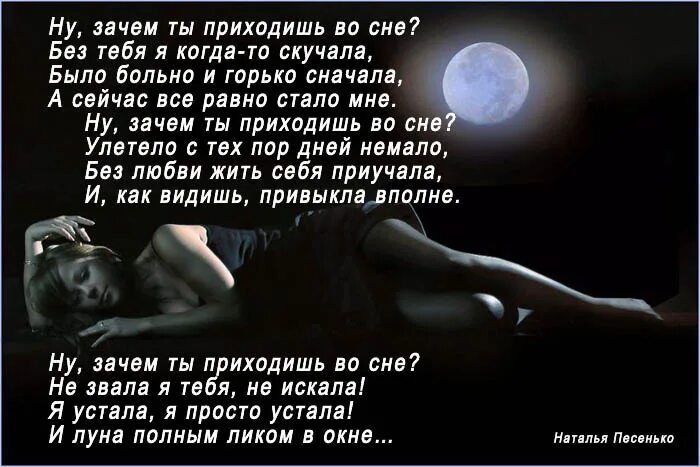 Ну, зачем ты приходишь во сне?
Без тебя я когда-то скучала,
Было больно и горько сначала,
А сейчас все равно стало мне.

Ну, зачем ты приходишь во сне?
Улетело с тех пор дней немало,
Без любви жить себя приучала,
И, как видишь, привыкла вполне.

Ну, зачем ты приходишь во сне?
Не звала я тебя, не искала!
Я устала, я просто устала!
И луна полным ликом в окне...

Наталья Песенько